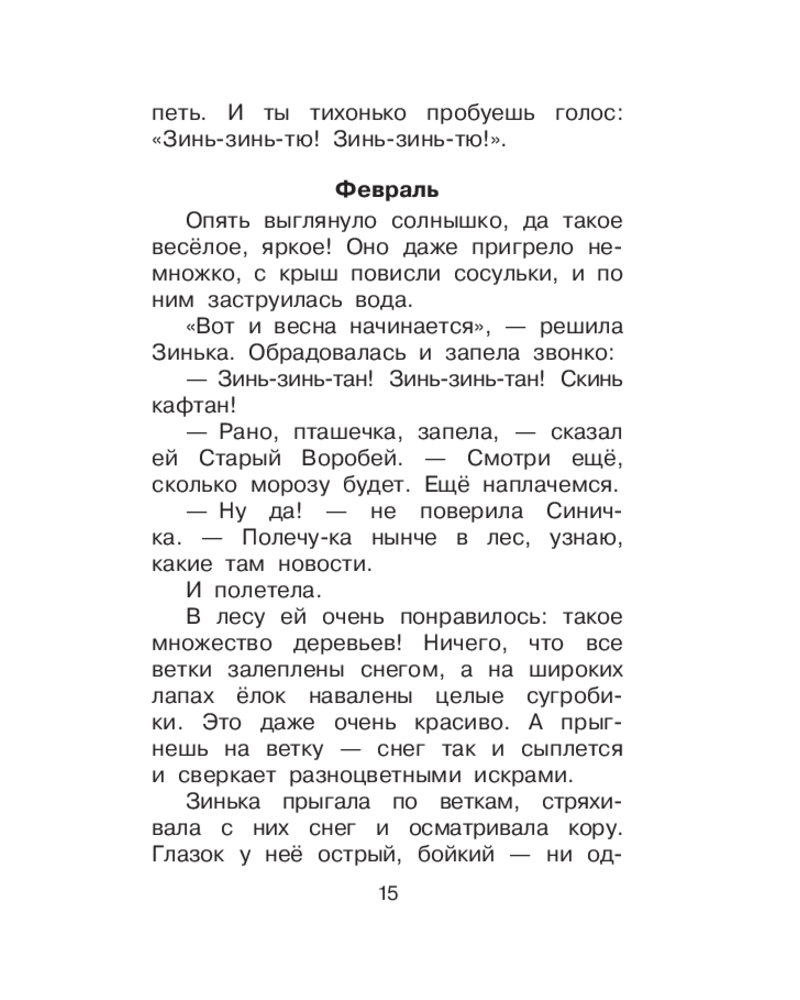 петь. И ты тихонько пробуешь голос: «Зинь-зинь-тю! Зинь-зинь-тю!».

Февраль

Опять выглянуло солнышко, да такое весёлое, яркое! Оно даже пригрело немножко, с крыш повисли сосульки, и по ним заструилась вода.

«Вот и весна начинается», — решила Зинька. Обрадовалась и запела звонко:

— Зинь-зинь-тан! Зинь-зинь-тан! Скинь кафтан!

— Рано, пташечка, запела, — сказал ей Старый Воробей. — Смотри ещё, сколько морозу будет. Ещё наплачемся.

— Ну да! — не поверила Синичка. — Полечу-ка нынче в лес, узнаю, какие там новости.

И полетела.

В лесу ей очень понравилось: такое множество деревьев! Ничего, что все ветки залеплены снегом, а на широких лапах ёлок навалены целые сугробики. Это даже очень красиво. А прыгнешь на ветку — снег так и сыплется и сверкает разноцветными искрами.

Зинька прыгала по веткам, стряхивала с них снег и осматривала кору. Глазок у неё острый, бойкий — ни од-

15